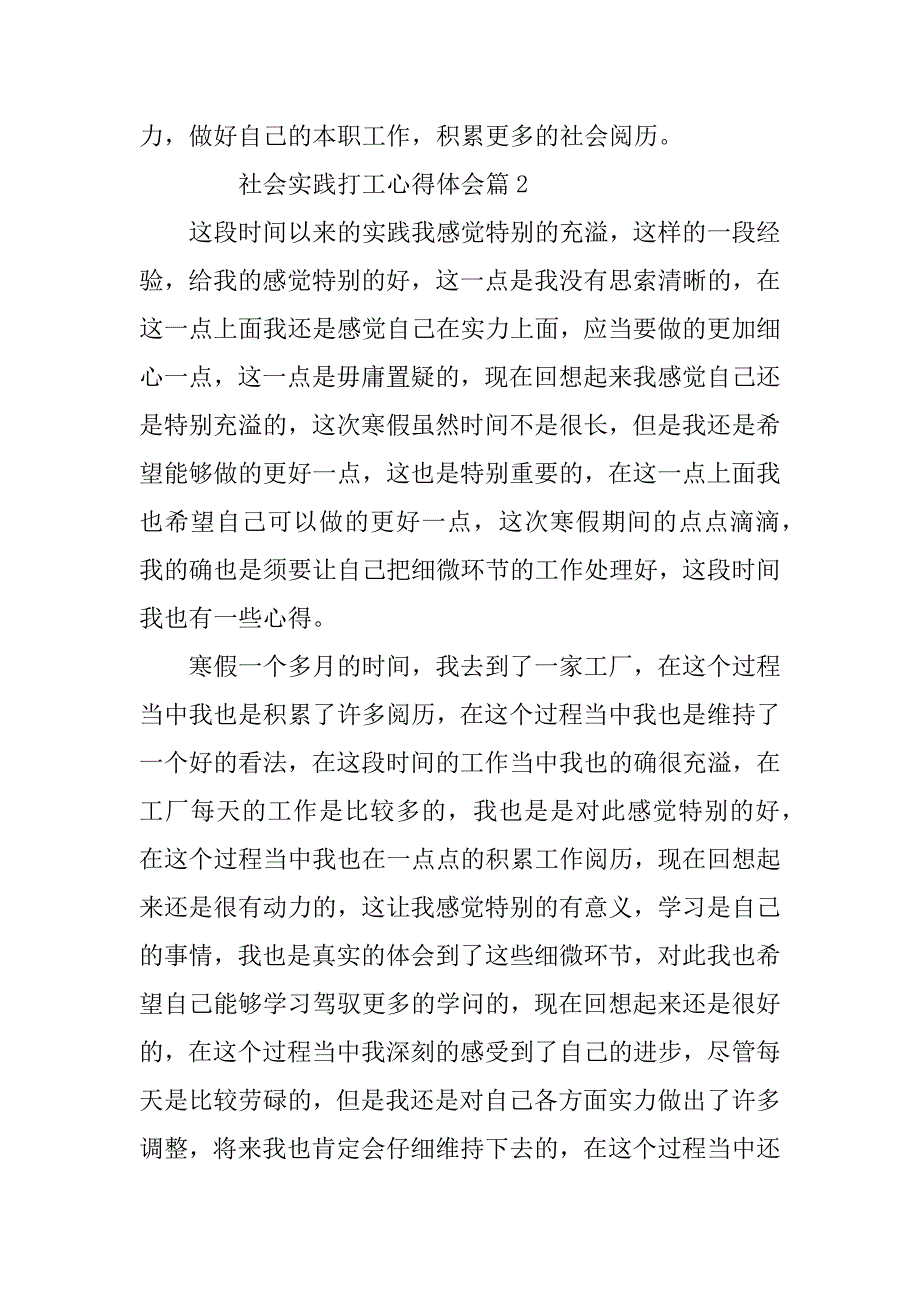 力，做好自己的本职工作，积累更多的社会阅历。

社会实践打工心得体会篇 2

这段时间以来的实践我感觉特别的充溢，这样的一段经验，给我的感觉特别的好，这一点是我没有思索清晰的，在这一点上面我还是感觉自己在实力上面，应当要做的更加细心一点，这一点是毋庸置疑的，现在回想起来我感觉自己还是特别充溢的，这次寒假虽然时间不是很长，但是我还是希望能够做的更好一点，这也是特别重要的，在这一点上面我也希望自己可以做的更好一点，这次寒假期间的点点滴滴，我的确也是须要让自己把细微环节的工作处理好，这段时间我也有一些心得。

寒假一个多月的时间，我去到了一家工厂，在这个过程当中我也是积累了许多阅历，在这个过程当中我也是维持了一个好的看法，在这段时间的工作当中我也的确很充溢，在工厂每天的工作是比较多的，我也是是对此感觉特别的好，在这个过程当中我也在一点点的积累工作阅历，现在回想起来还是很有动力的，这让我感觉特别的有意义，学习是自己的事情，我也是真实的体会到了这些细微环节，对此我也希望自己能够学习驾驭更多的学问的，现在回想起来还是很好的，在这个过程当中我深刻的感受到了自己的进步，尽管每天是比较劳碌的，但是我还是对自己各方面实力做出了许多调整，将来我也肯定会仔细维持下去的，在这个过程当中还